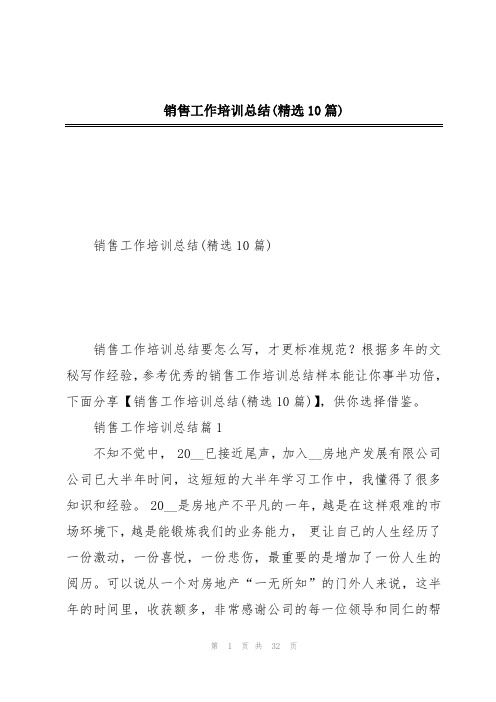 销售工作培训总结(精选10篇)

销售工作培训总结(精选10篇)

销售工作培训总结要怎么写，才更标准规范？根据多年的文秘写作经验，参考优秀的销售工作培训总结样本能让你事半功倍，下面分享【销售工作培训总结(精选10篇)】，供你选择借鉴。

销售工作培训总结篇1

不知不觉中，20__已接近尾声，加入__房地产发展有限公司公司已大半年时间，这短短的大半年学习工作中，我懂得了很多知识和经验。20__是房地产不平凡的一年，越是在这样艰难的市场环境下，越是能锻炼我们的业务能力，更让自己的人生经历了一份激动，一份喜悦，一份悲伤，最重要的是增加了一份人生的阅历。可以说从一个对房地产“一无所知”的门外人来说，这半年的时间里，收获颇多，非常感谢公司的每一位领导和同仁的帮

第 1 页 共 32 页